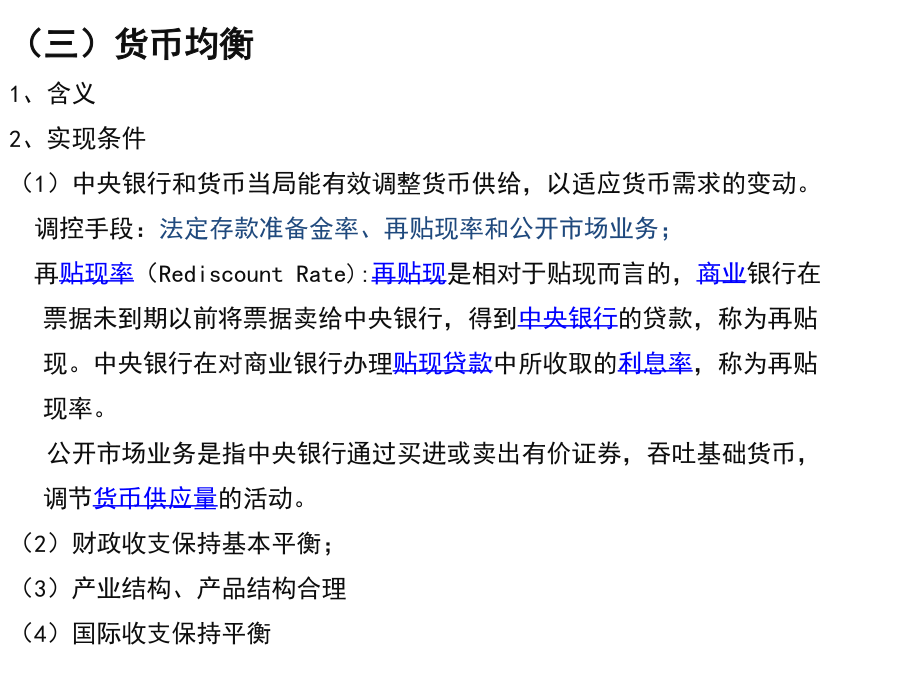 （三）货币均衡

1、含义

2、实现条件

（1）中央银行和货币当局能有效调整货币供给，以适应货币需求的变动。

调控手段：法定存款准备金率、再贴现率和公开市场业务；

再贴现率（Rediscount Rate）:再贴现是相对于贴现而言的，商业银行在票据未到期以前将票据卖给中央银行，得到中央银行的贷款，称为再贴现。中央银行在对商业银行办理贴现贷款中所收取的利息率，称为再贴现率。

公开市场业务是指中央银行通过买进或卖出有价证券，吞吐基础货币，调节货币供应量的活动。

（2）财政收支保持基本平衡；

（3）产业结构、产品结构合理

（4）国际收支保持平衡